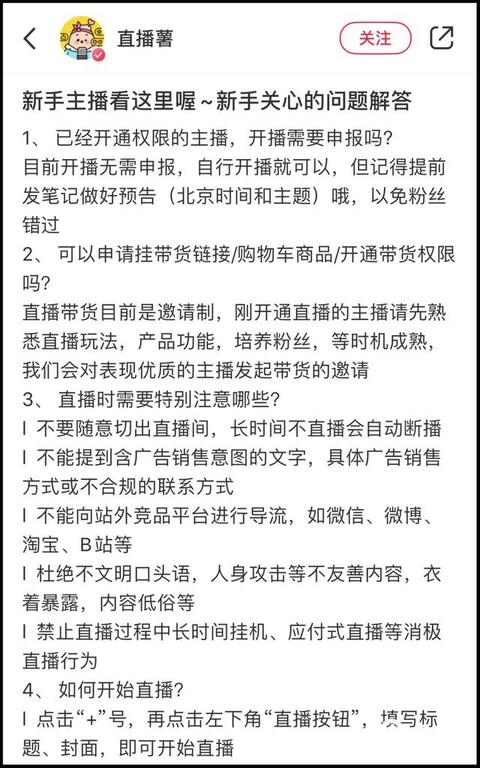 直播薯

关注

新手主播看这里喔～新手关心的问题解答

1、 已经开通权限的主播，开播需要申报吗？
目前开播无需申报，自行开播就可以，但记得提前发笔记做好预告（北京时间和主题）哦，以免粉丝错过

2、 可以申请挂带货链接/购物车商品/开通带货权限吗？
直播带货目前是邀请制，刚开通直播的主播请先熟悉直播玩法，产品功能，培养粉丝，等时机成熟，我们会对表现优质的主播发起带货的邀请

3、 直播时需要特别注意哪些？
l 不要随意切出直播间，长时间不直播会自动断播
l 不能提到含广告销售意图的文字，具体广告销售方式或不合规的联系方式
l 不能向站外竞品平台进行导流，如微信、微博、淘宝、B站等
l 杜绝不文明口头语，人身攻击等不友善内容，衣着暴露，内容低俗等
l 禁止直播过程中长时间挂机、应付式直播等消极直播行为

4、 如何开始直播？
l 点击“+”号，再点击左下角“直播按钮”，填写标题、封面，即可开始直播